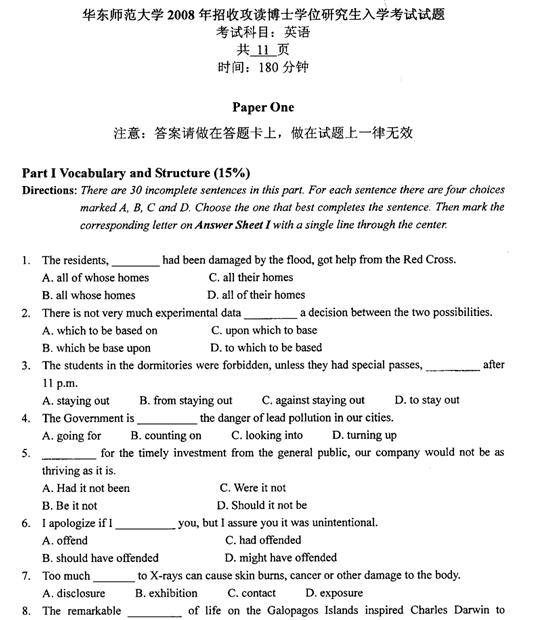 华东师范大学 2008 年招收攻读博士学位研究生入学考试试题
考试科目：英语
共 11 页
时间：180 分钟

Paper One
注意：答案请做在答题卡上，做在试题上一律无效

Part I Vocabulary and Structure (15%)
Directions: There are 30 incomplete sentences in this part. For each sentence there are four choices marked A, B, C and D. Choose the one that best completes the sentence. Then mark the corresponding letter on Answer Sheet I with a single line through the center.

1. The residents, ________ had been damaged by the flood, got help from the Red Cross.
A. all of whose homes C. all their homes
B. all whose homes D. all of their homes
2. There is not very much experimental data ________ a decision between the two possibilities.
A. which to be based on C. upon which to base
B. which be base upon D. to which to be based
3. The students in the dormitories were forbidden, unless they had special passes, ________ after 11 p.m.
A. staying out B. from staying out C. against staying out D. to stay out
4. The Government is ________ the danger of lead pollution in our cities.
A. going for B. counting on C. looking into D. turning up
5. ________ for the timely investment from the general public, our company would not be as thriving as it is.
A. Had it not been C. Were it not
B. Be it not D. Should it not be
6. I apologize if I ________ you, but I assure you it was unintentional.
A. offend C. had offended
B. should have offended D. might have offended
7. Too much ________ to X-rays can cause skin burns, cancer or other damage to the body.
A. disclosure B. exhibition C. contact D. exposure
8. The remarkable ________ of life on the Galopagos Islands inspired Charles Darwin to